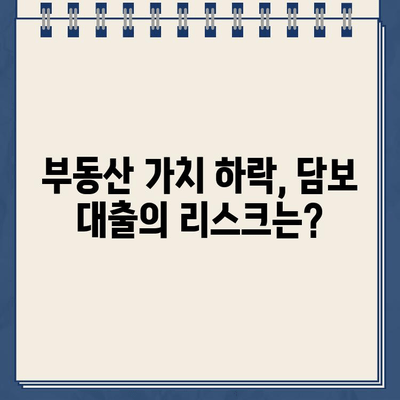 부동산 가치 하락, 담보 대출의 리스크는?